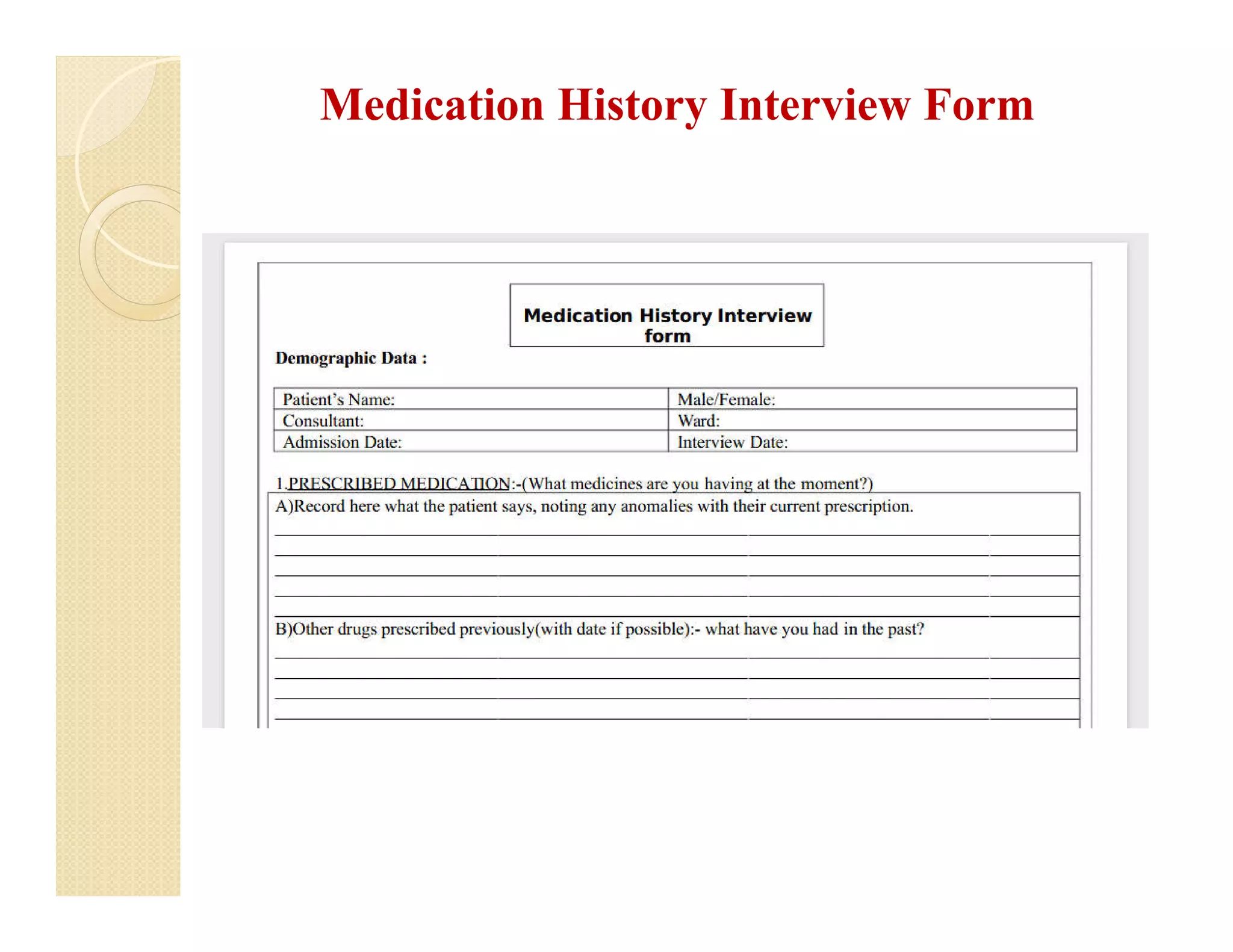 Medication History Interview Form

Medication History Interview form

Demographic Data :

| Patient's Name: | Male/Female: |
|---|---|
| Consultant: | Ward: |
| Admission Date: | Interview Date: |

1.PRESCRIBED MEDICATION:-(What medicines are you having at the moment?)

A)Record here what the patient says, noting any anomalies with their current prescription.

B)Other drugs prescribed previously(with date if possible):- what have you had in the past?